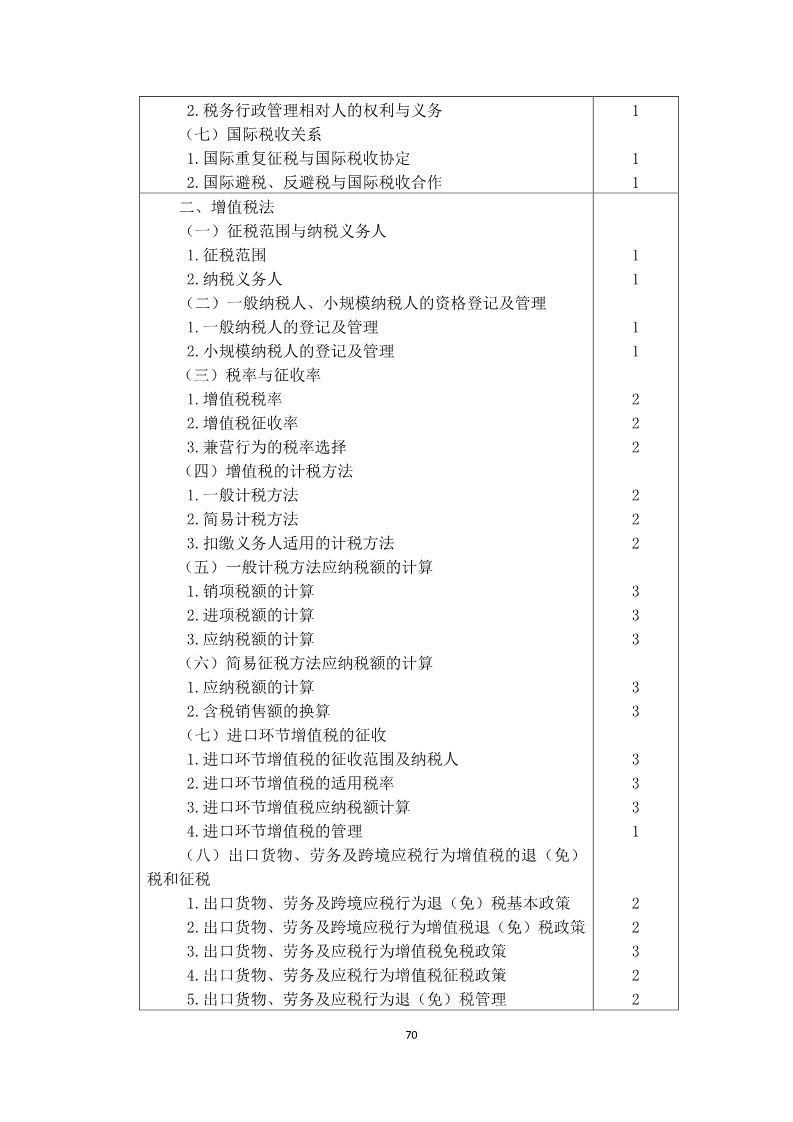 | | |
|---|---|
| 2.税务行政管理相对人的权利与义务 | 1 |
| （七）国际税收关系 | |
| 1.国际重复征税与国际税收协定 | 1 |
| 2.国际避税、反避税与国际税收合作 | 1 |
| 二、增值税法 | |
| （一）征税范围与纳税义务人 | |
| 1.征税范围 | 1 |
| 2.纳税义务人 | 1 |
| （二）一般纳税人、小规模纳税人的资格登记及管理 | |
| 1.一般纳税人的登记及管理 | 1 |
| 2.小规模纳税人的登记及管理 | 1 |
| （三）税率与征收率 | |
| 1.增值税税率 | 2 |
| 2.增值税征收率 | 2 |
| 3.兼营行为的税率选择 | 2 |
| （四）增值税的计税方法 | |
| 1.一般计税方法 | 2 |
| 2.简易计税方法 | 2 |
| 3.扣缴义务人适用的计税方法 | 2 |
| （五）一般计税方法应纳税额的计算 | |
| 1.销项税额的计算 | 3 |
| 2.进项税额的计算 | 3 |
| 3.应纳税额的计算 | 3 |
| （六）简易征税方法应纳税额的计算 | |
| 1.应纳税额的计算 | 3 |
| 2.含税销售额的换算 | 3 |
| （七）进口环节增值税的征收 | |
| 1.进口环节增值税的征收范围及纳税人 | 3 |
| 2.进口环节增值税的适用税率 | 3 |
| 3.进口环节增值税应纳税额计算 | 3 |
| 4.进口环节增值税的管理 | 1 |
| （八）出口货物、劳务及跨境应税行为增值税的退（免）税和征税 | |
| 1.出口货物、劳务及跨境应税行为退（免）税基本政策 | 2 |
| 2.出口货物、劳务及跨境应税行为增值税退（免）税政策 | 2 |
| 3.出口货物、劳务及应税行为增值税免税政策 | 3 |
| 4.出口货物、劳务及应税行为增值税征税政策 | 2 |
| 5.出口货物、劳务及应税行为退（免）税管理 | 2 |

70